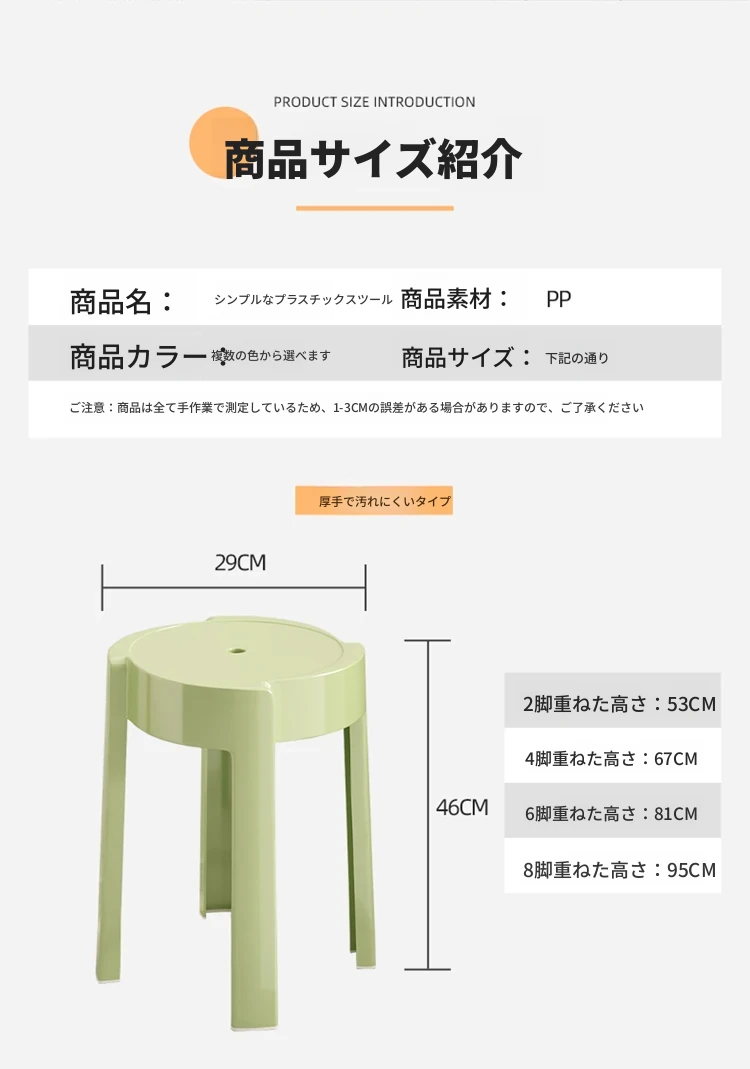 PRODUCT SIZE INTRODUCTION

商品サイズ紹介

商品名： シンプルなプラスチックスツール 商品素材： PP

商品カラー： 複数の色から選べます 商品サイズ： 下記の通り

ご注意：商品は全て手作業で測定しているため、1-3CMの誤差がある場合がありますので、ご了承ください

厚手で汚れにくいタイプ

29CM

46CM

2脚重ねた高さ：53CM

4脚重ねた高さ：67CM

6脚重ねた高さ：81CM

8脚重ねた高さ：95CM